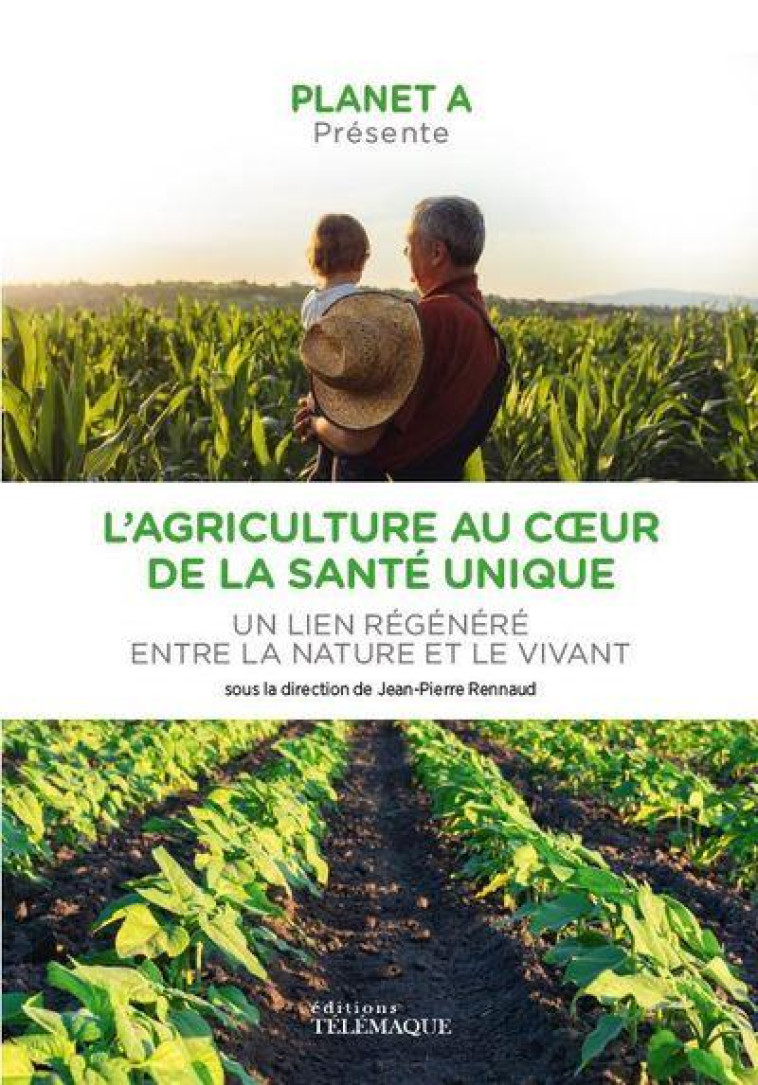 PLANET A
Présente

L'AGRICULTURE AU CŒUR DE LA SANTÉ UNIQUE

UN LIEN RÉGÉNÉRÉ ENTRE LA NATURE ET LE VIVANT

sous la direction de Jean-Pierre Rennaud

éditions
TELEMAQUE